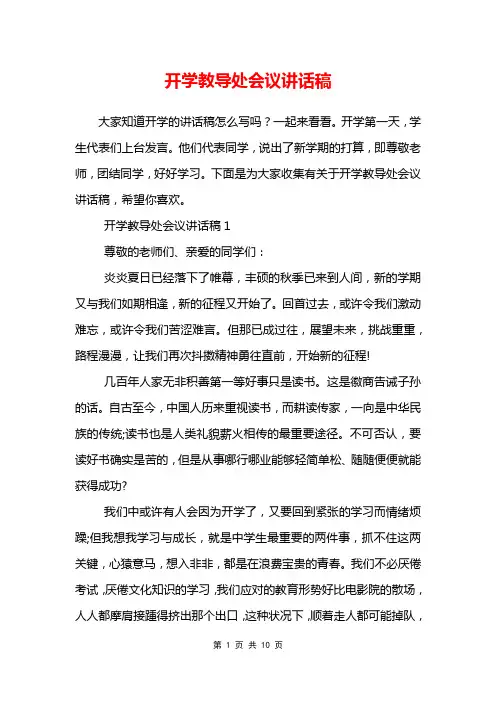 开学教导处会议讲话稿

大家知道开学的讲话稿怎么写吗？一起来看看。开学第一天，学生代表们上台发言。他们代表同学，说出了新学期的打算，即尊敬老师，团结同学，好好学习。下面是为大家收集有关于开学教导处会议讲话稿，希望你喜欢。

开学教导处会议讲话稿 1

尊敬的老师们、亲爱的同学们：

炎炎夏日已经落下了帷幕，丰硕的秋季已来到人间，新的学期又与我们如期相逢，新的征程又开始了。回首过去，或许令我们激动难忘，或许令我们苦涩难言。但那已成过往，展望未来，挑战重重，路程漫漫，让我们再次抖擞精神勇往直前，开始新的征程!

几百年人家无非积善第一等好事只是读书。这是徽商告诫子孙的话。自古至今，中国人历来重视读书，而耕读传家，一向是中华民族的传统;读书也是人类礼貌薪火相传的最重要途径。不可否认，要读好书确实是苦的，但是从事哪行哪业能够轻简单松、随随便便就能获得成功?

我们中或许有人会因为开学了，又要回到紧张的学习而情绪烦躁;但我想学习与成长，就是中学生最重要的两件事，抓不住这两关键，心猿意马，想入非非，都是在浪费宝贵的青春。我们不必厌倦考试，厌倦文化知识的学习，我们应对的教育形势好比电影院的散场，人人都摩肩接踵得挤出那个出口，这种状况下，顺着走人都可能掉队，

第 1 页 共 10 页